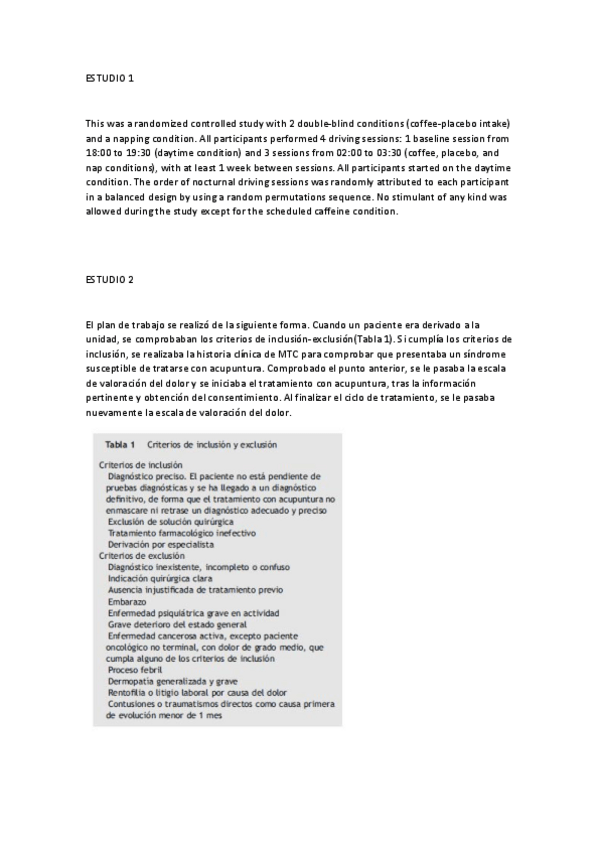 ESTUDIO 1

This was a randomized controlled study with 2 double-blind conditions (coffee-placebo intake) and a napping condition. All participants performed 4 driving sessions: 1 baseline session from 18:00 to 19:30 (daytime condition) and 3 sessions from 02:00 to 03:30 (coffee, placebo, and nap conditions), with at least 1 week between sessions. All participants started on the daytime condition. The order of nocturnal driving sessions was randomly attributed to each participant in a balanced design by using a random permutations sequence. No stimulant of any kind was allowed during the study except for the scheduled caffeine condition.

ESTUDIO 2

El plan de trabajo se realizó de la siguiente forma. Cuando un paciente era derivado a la unidad, se comprobaban los criterios de inclusión-exclusión(Tabla 1). Si cumplía los criterios de inclusión, se realizaba la historia clínica de MTC para comprobar que presentaba un síndrome susceptible de tratarse con acupuntura. Comprobado el punto anterior, se le pasaba la escala de valoración del dolor y se iniciaba el tratamiento con acupuntura, tras la información pertinente y obtención del consentimiento. Al finalizar el ciclo de tratamiento, se le pasaba nuevamente la escala de valoración del dolor.

Tabla 1 Criterios de inclusión y exclusión

Criterios de inclusión
Diagnóstico preciso. El paciente no está pendiente de pruebas diagnósticas y se ha llegado a un diagnóstico definitivo, de forma que el tratamiento con acupuntura no enmascare ni retrase un diagnóstico adecuado y preciso
Exclusión de solución quirúrgica
Tratamiento farmacológico inefectivo
Derivación por especialista
Criterios de exclusión
Diagnóstico inexistente, incompleto o confuso
Indicación quirúrgica clara
Ausencia injustificada de tratamiento previo
Embarazo
Enfermedad psiquiátrica grave en actividad
Grave deterioro del estado general
Enfermedad cancerosa activa, excepto paciente oncológico no terminal, con dolor de grado medio, que cumpla alguno de los criterios de inclusión
Proceso febril
Dermopatía generalizada y grave
Rentofilia o litigio laboral por causa del dolor
Contusiones o traumatismos directos como causa primera de evolución menor de 1 mes